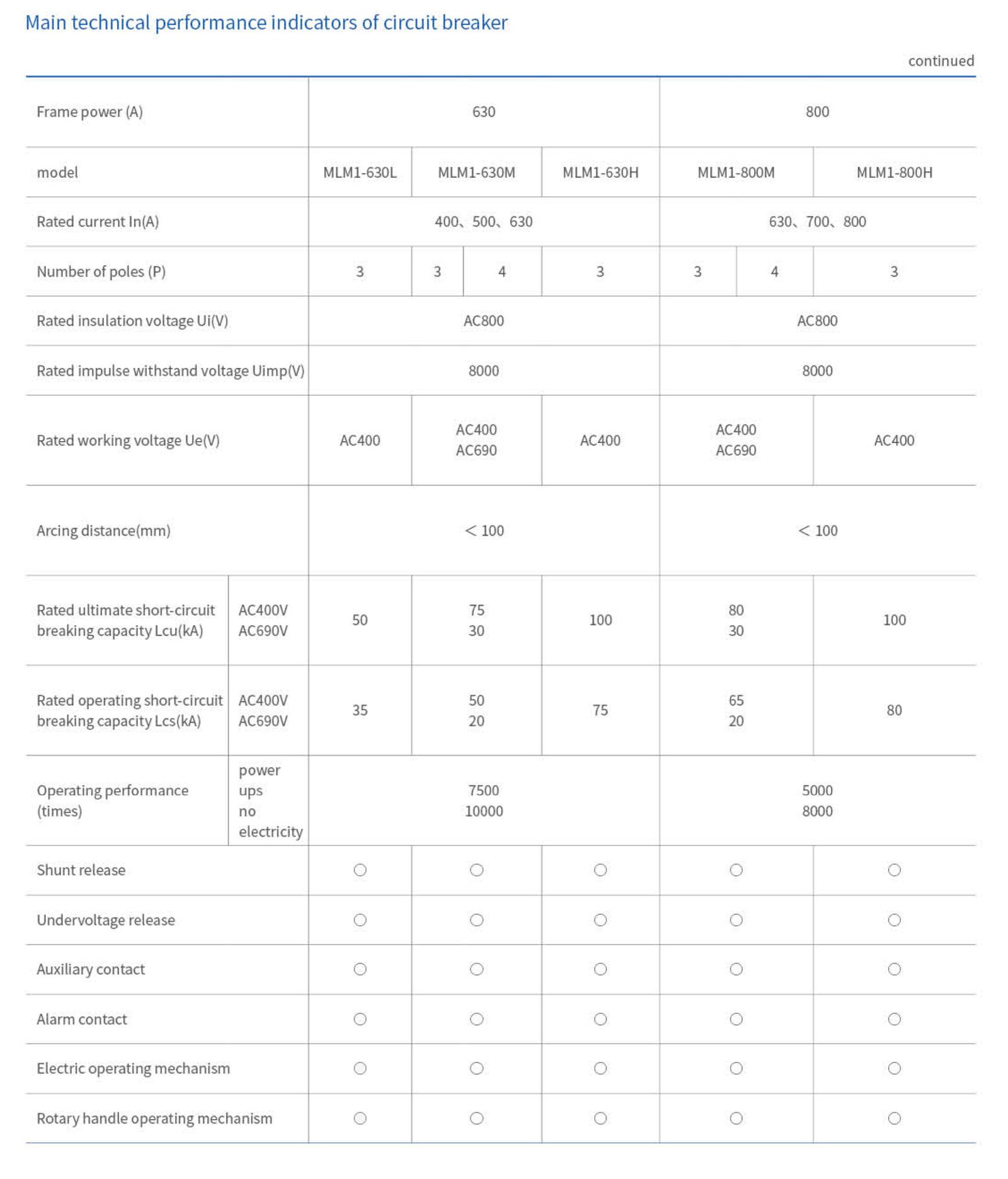 Main technical performance indicators of circuit breaker

continued

| Frame power (A) | | 630 | | | | 800 | | |
|---|---|---|---|---|---|---|---|---|
| model | | MLM1-630L | MLM1-630M | | MLM1-630H | MLM1-800M | | MLM1-800H |
| Rated current In(A) | | 400、500、630 | | | | 630、700、800 | | |
| Number of poles (P) | | 3 | 3 | 4 | 3 | 3 | 4 | 3 |
| Rated insulation voltage Ui(V) | | AC800 | | | | AC800 | | |
| Rated impulse withstand voltage Uimp(V) | | 8000 | | | | 8000 | | |
| Rated working voltage Ue(V) | | AC400 | AC400 AC690 | | AC400 | AC400 AC690 | | AC400 |
| Arcing distance(mm) | | < 100 | | | | < 100 | | |
| Rated ultimate short-circuit breaking capacity Lcu(kA) | AC400V AC690V | 50 | 75 30 | | 100 | 80 30 | | 100 |
| Rated operating short-circuit breaking capacity Lcs(kA) | AC400V AC690V | 35 | 50 20 | | 75 | 65 20 | | 80 |
| Operating performance (times) | power ups no electricity | 7500 10000 | | | | 5000 8000 | | |
| Shunt release | | ○ | ○ | | ○ | ○ | | ○ |
| Undervoltage release | | ○ | ○ | | ○ | ○ | | ○ |
| Auxiliary contact | | ○ | ○ | | ○ | ○ | | ○ |
| Alarm contact | | ○ | ○ | | ○ | ○ | | ○ |
| Electric operating mechanism | | ○ | ○ | | ○ | ○ | | ○ |
| Rotary handle operating mechanism | | ○ | ○ | | ○ | ○ | | ○ |